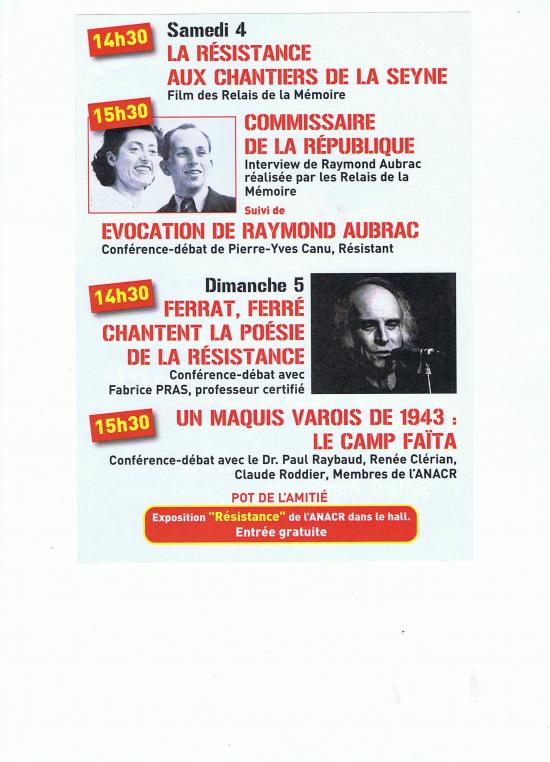 14h30

Samedi 4

LA RÉSISTANCE AUX CHANTIERS DE LA SEYNE

Film des Relais de la Mémoire

15h30

COMMISSAIRE DE LA RÉPUBLIQUE

Interview de Raymond Aubrac réalisée par les Relais de la Mémoire

Suivi de

EVOCATION DE RAYMOND AUBRAC

Conférence-débat de Pierre-Yves Canu, Résistant

14h30

Dimanche 5

FERRAT, FERRÉ CHANTENT LA POÉSIE DE LA RÉSISTANCE

Conférence-débat avec Fabrice PRAS, professeur certifié

15h30

UN MAQUIS VAROIS DE 1943 : LE CAMP FAÏTA

Conférence-débat avec le Dr. Paul Raybaud, Renée Clérian, Claude Roddier, Membres de l'ANACR

POT DE L'AMITIÉ

Exposition "Résistance" de l'ANACR dans le hall.
Entrée gratuite